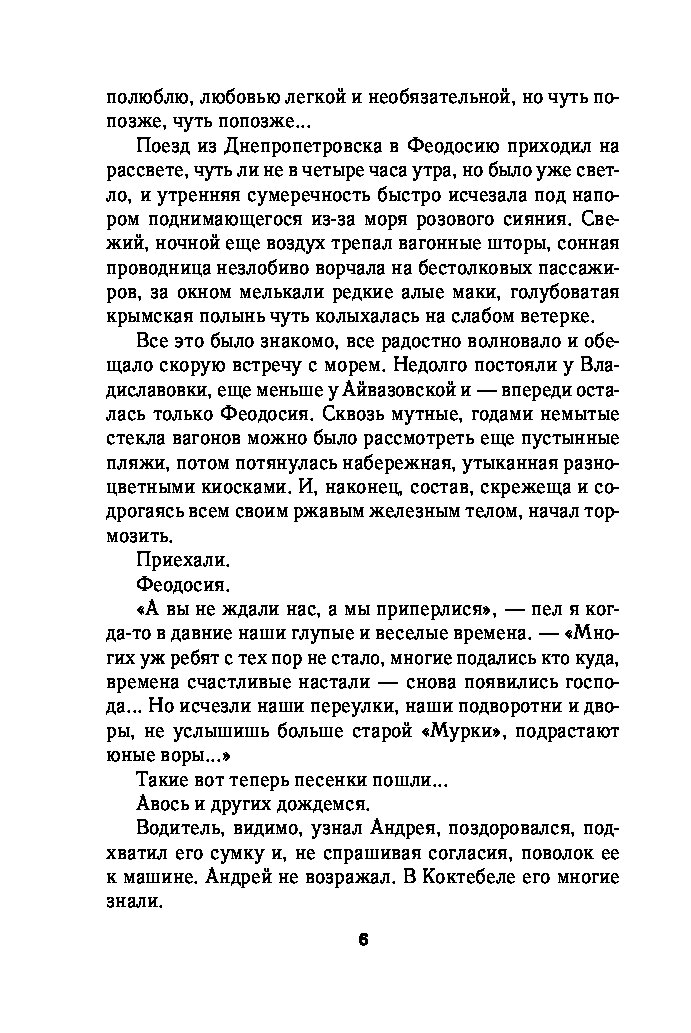 полюблю, любовью легкой и необязательной, но чуть попозже, чуть попозже...

Поезд из Днепропетровска в Феодосию приходил на рассвете, чуть ли не в четыре часа утра, но было уже светло, и утренняя сумеречность быстро исчезала под напором поднимающегося из-за моря розового сияния. Свежий, ночной еще воздух трепал вагонные шторы, сонная проводница незлобиво ворчала на бестолковых пассажиров, за окном мелькали редкие алые маки, голубоватая крымская полынь чуть колыхалась на слабом ветерке.

Все это было знакомо, все радостно волновало и обещало скорую встречу с морем. Недолго постояли у Владиславовки, еще меньше у Айвазовской и — впереди осталась только Феодосия. Сквозь мутные, годами немытые стекла вагонов можно было рассмотреть еще пустынные пляжи, потом потянулась набережная, утыканная разноцветными киосками. И, наконец, состав, скрежеща и содрогаясь всем своим ржавым железным телом, начал тормозить.

Приехали.

Феодосия.

«А вы не ждали нас, а мы приперлися», — пел я когда-то в давние наши глупые и веселые времена. — «Многих уж ребят с тех пор не стало, многие подались кто куда, времена счастливые настали — снова появились господа... Но исчезли наши переулки, наши подворотни и дворы, не услышишь больше старой «Мурки», подрастают юные воры...»

Такие вот теперь песенки пошли...

Авось и других дождемся.

Водитель, видимо, узнал Андрея, поздоровался, подхватил его сумку и, не спрашивая согласия, поволок ее к машине. Андрей не возражал. В Коктебеле его многие знали.

6